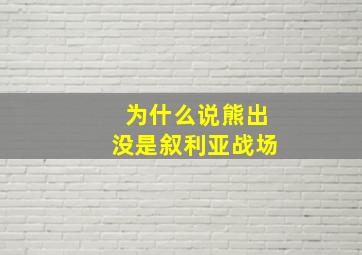 为什么说熊出没是叙利亚战场